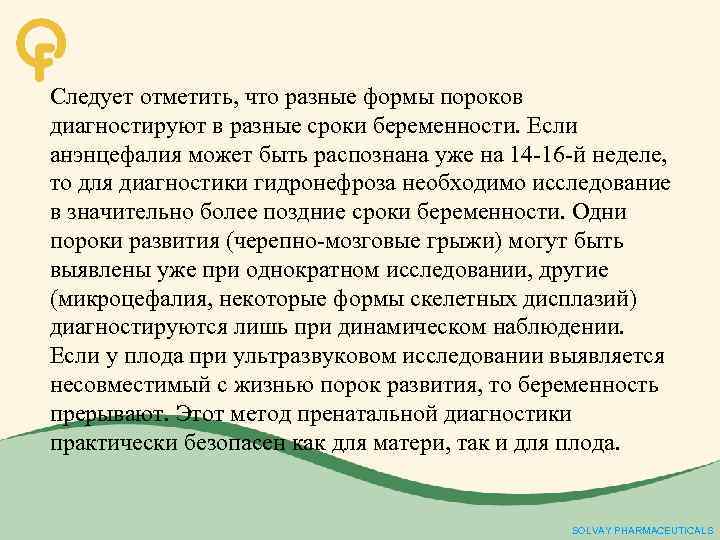 Следует отметить, что разные формы пороков диагностируют в разные сроки беременности. Если анэнцефалия может быть распознана уже на 14-16-й неделе, то для диагностики гидронефроза необходимо исследование в значительно более поздние сроки беременности. Одни пороки развития (черепно-мозговые грыжи) могут быть выявлены уже при однократном исследовании, другие (микроцефалия, некоторые формы скелетных дисплазий) диагностируются лишь при динамическом наблюдении. Если у плода при ультразвуковом исследовании выявляется несовместимый с жизнью порок развития, то беременность прерывают. Этот метод пренатальной диагностики практически безопасен как для матери, так и для плода.

SOLVAY PHARMACEUTICALS